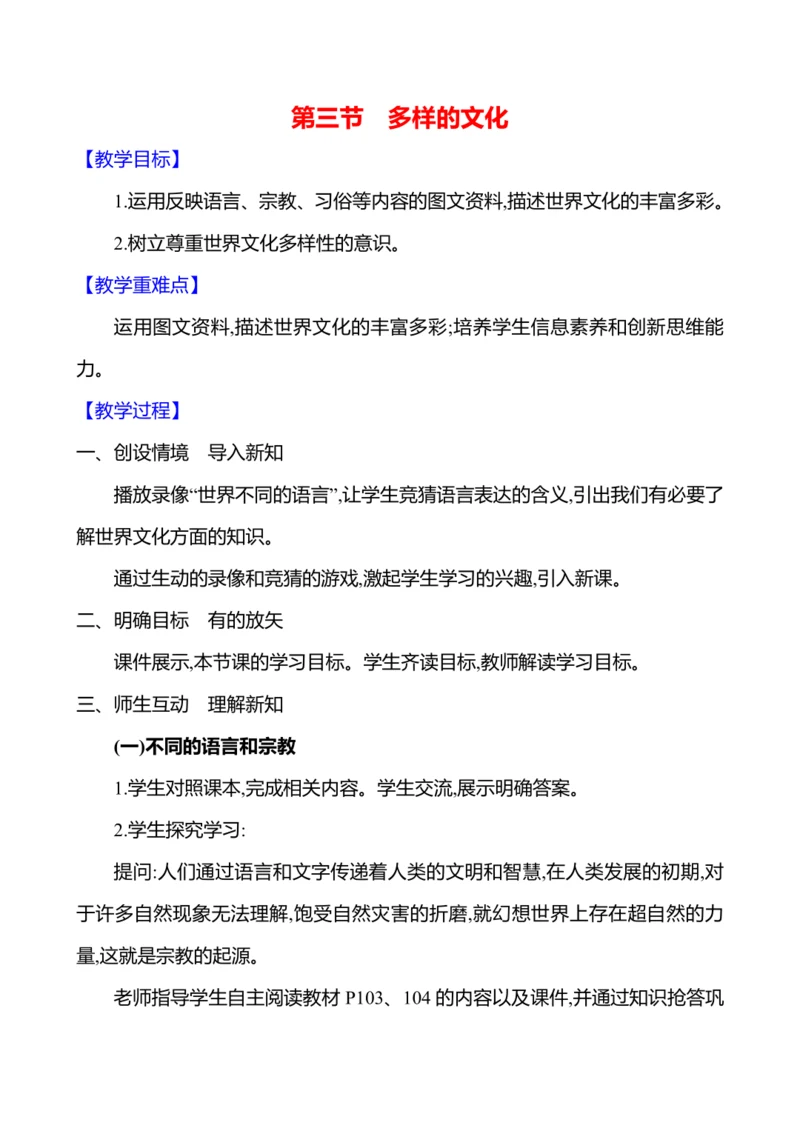 第三节　多样的文化

【教学目标】

1.运用反映语言、宗教、习俗等内容的图文资料,描述世界文化的丰富多彩。

2.树立尊重世界文化多样性的意识。

【教学重难点】

运用图文资料,描述世界文化的丰富多彩;培养学生信息素养和创新思维能力。

【教学过程】

一、创设情境　导入新知

播放录像“世界不同的语言”,让学生竞猜语言表达的含义,引出我们有必要了解世界文化方面的知识。

通过生动的录像和竞猜的游戏,激起学生学习的兴趣,引入新课。

二、明确目标　有的放矢

课件展示,本节课的学习目标。学生齐读目标,教师解读学习目标。

三、师生互动　理解新知

(一)不同的语言和宗教

1.学生对照课本,完成相关内容。学生交流,展示明确答案。

2.学生探究学习:

提问:人们通过语言和文字传递着人类的文明和智慧,在人类发展的初期,对于许多自然现象无法理解,饱受自然灾害的折磨,就幻想世界上存在超自然的力量,这就是宗教的起源。

老师指导学生自主阅读教材 P103、104 的内容以及课件,并通过知识抢答巩